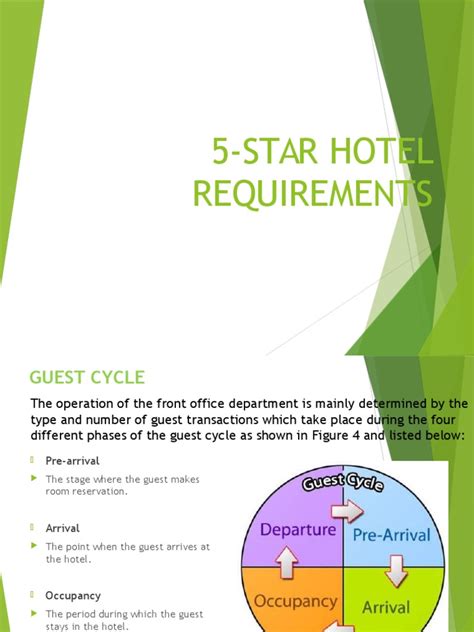 5-STAR HOTEL REQUIREMENTS

GUEST CYCLE

The operation of the front office department is mainly determined by the type and number of guest transactions which take place during the four different phases of the guest cycle as shown in Figure 4 and listed below:

Pre-arrival

The stage where the guest makes room reservation.

Arrival

The point when the guest arrives at the hotel.

Occupancy

The period during which the guest stays in the hotel.

Guest Cycle

Departure

Pre-Arrival

Occupancy

Arrival